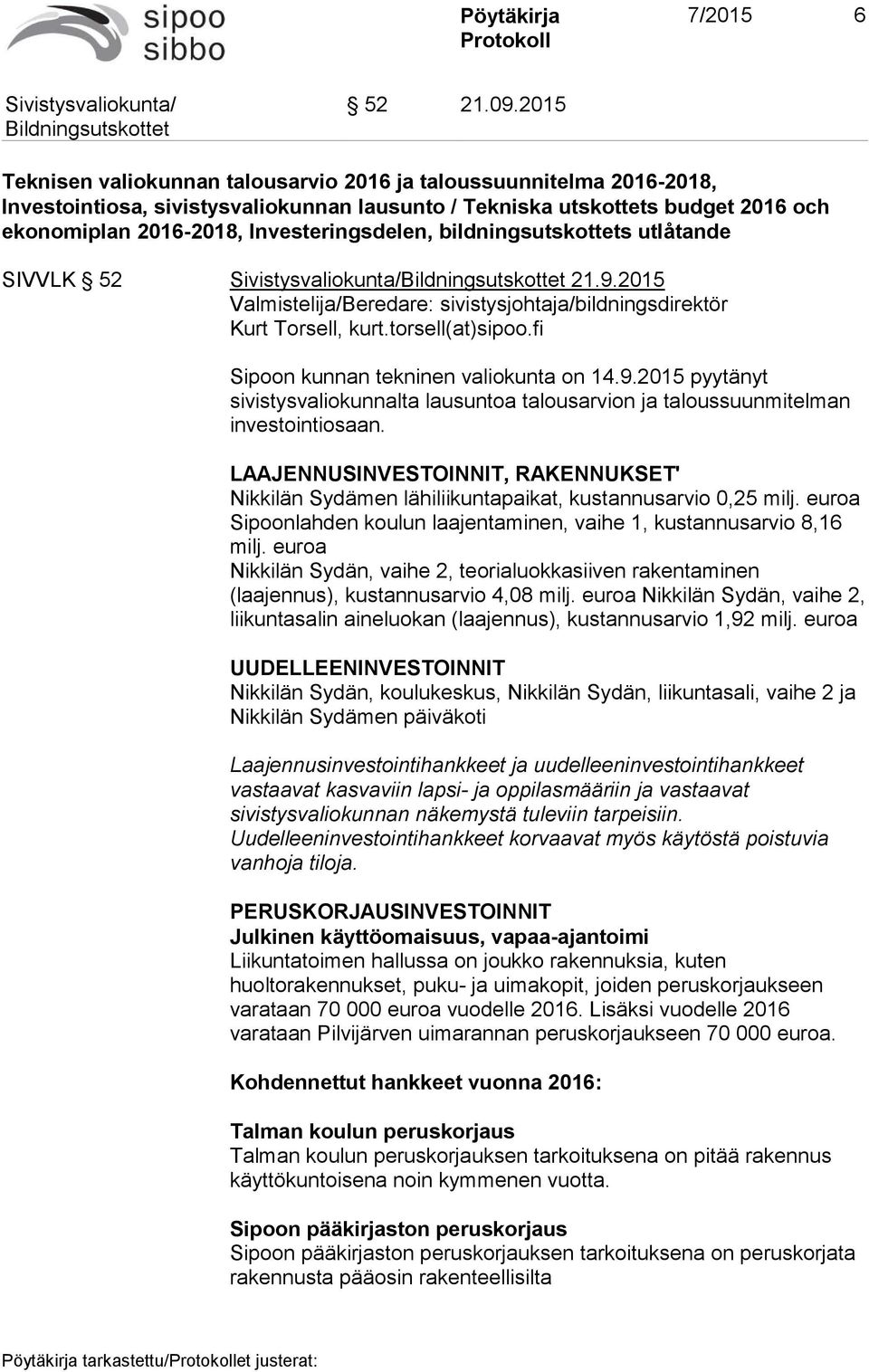 sipoo
sibbo

Pöytäkirja
Protokoll

7/2015

6

Sivistysvaliokunta/
Bildningsutskottet

§ 52

21.09.2015

Teknisen valiokunnan talousarvio 2016 ja taloussuunnitelma 2016-2018, Investointiosa, sivistysvaliokunnan lausunto / Tekniska utskottets budget 2016 och ekonomiplan 2016-2018, Investeringsdelen, bildningsutskottets utlåtande

SIVVLK § 52

Sivistysvaliokunta/Bildningsutskottet 21.9.2015
Valmistelija/Beredare: sivistysjohtaja/bildningsdirektör Kurt Torsell, kurt.torsell(at)sipoo.fi

Sipoon kunnan tekninen valiokunta on 14.9.2015 pyytänyt sivistysvaliokunnalta lausuntoa talousarvion ja taloussuunmitelman investointiosaan.

LAAJENNUSINVESTOINNIT, RAKENNUKSET'
Nikkilän Sydämen lähiliikuntapaikat, kustannusarvio 0,25 milj. euroa
Sipoonlahden koulun laajentaminen, vaihe 1, kustannusarvio 8,16 milj. euroa
Nikkilän Sydän, vaihe 2, teorialuokkasiiven rakentaminen (laajennus), kustannusarvio 4,08 milj. euroa Nikkilän Sydän, vaihe 2, liikuntasalin aineluokan (laajennus), kustannusarvio 1,92 milj. euroa

UUDELLEENINVESTOINNIT
Nikkilän Sydän, koulukeskus, Nikkilän Sydän, liikuntasali, vaihe 2 ja Nikkilän Sydämen päiväkoti

Laajennusinvestointihankkeet ja uudelleeninvestointihankkeet vastaavat kasvaviin lapsi- ja oppilasmääriin ja vastaavat sivistysvaliokunnan näkemystä tuleviin tarpeisiin. Uudelleeninvestointihankkeet korvaavat myös käytöstä poistuvia vanhoja tiloja.

PERUSKORJAUSINVESTOINNIT
Julkinen käyttöomaisuus, vapaa-ajantoimi
Liikuntatoimen hallussa on joukko rakennuksia, kuten huoltorakennukset, puku- ja uimakopit, joiden peruskorjaukseen varataan 70 000 euroa vuodelle 2016. Lisäksi vuodelle 2016 varataan Pilvijärven uimarannan peruskorjaukseen 70 000 euroa.

Kohdennettut hankkeet vuonna 2016:

Talman koulun peruskorjaus
Talman koulun peruskorjauksen tarkoituksena on pitää rakennus käyttökuntoisena noin kymmenen vuotta.

Sipoon pääkirjaston peruskorjaus
Sipoon pääkirjaston peruskorjauksen tarkoituksena on peruskorjata rakennusta pääosin rakenteellisilta

Pöytäkirja tarkastettu/Protokollet justerat: